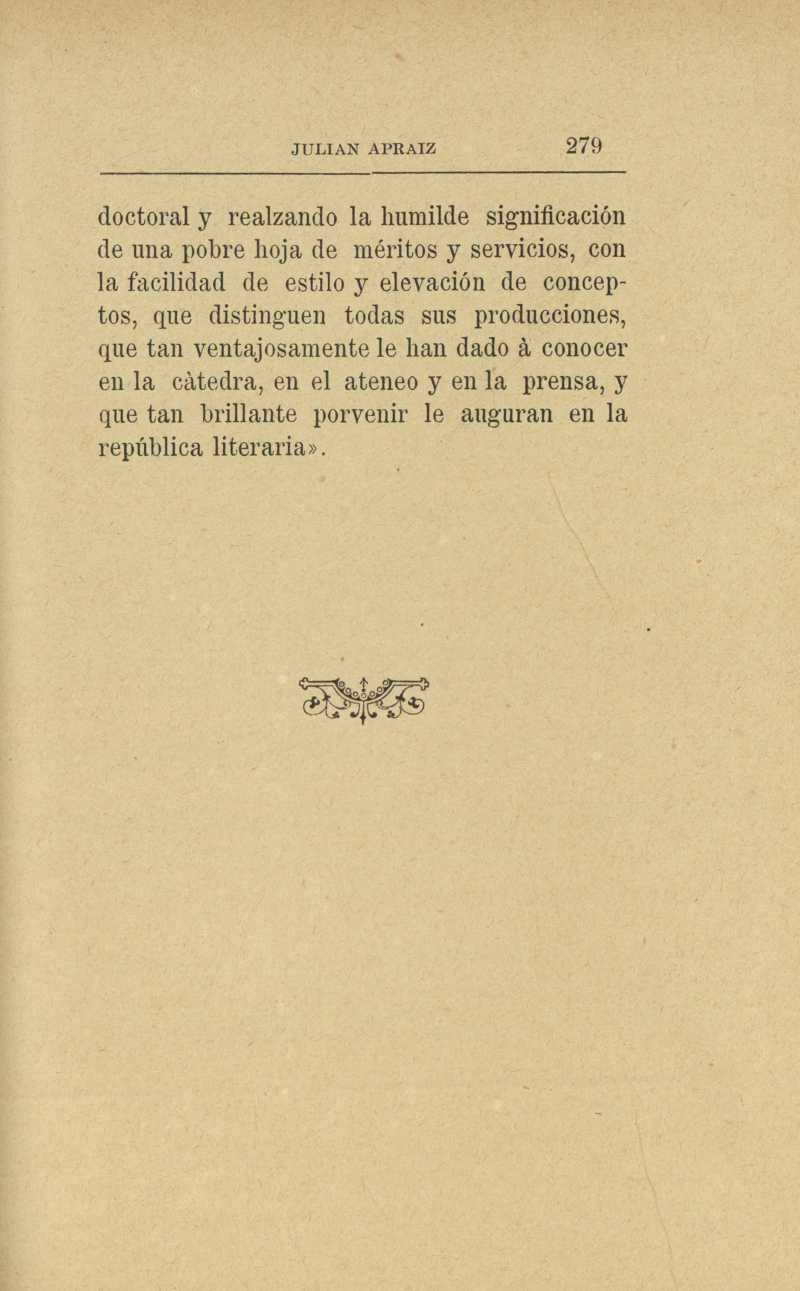 JULIAN APRAIZ 279

doctoral y realzando la humilde significación de una pobre hoja de méritos y servicios, con la facilidad de estilo y elevación de conceptos, que distinguen todas sus producciones, que tan ventajosamente le han dado à conocer en la càtedra, en el ateneo y en la prensa, y que tan brillante porvenir le auguran en la república literaria».